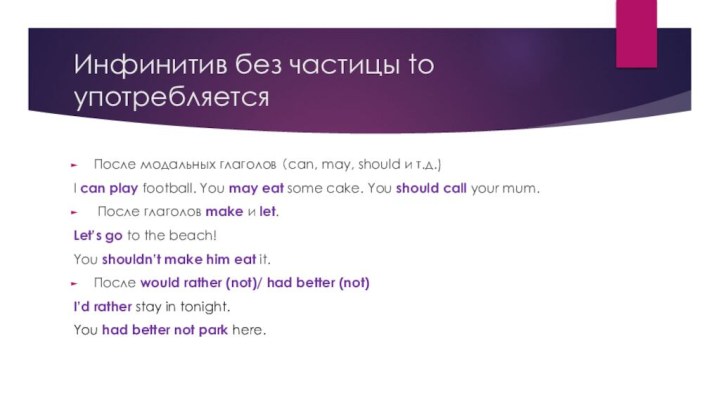 Инфинитив без частицы to употребляется

После модальных глаголов (can, may, should и т.д.)

I can play football. You may eat some cake. You should call your mum.

После глаголов make и let.

Let's go to the beach!

You shouldn't make him eat it.

После would rather (not)/ had better (not)

I'd rather stay in tonight.

You had better not park here.